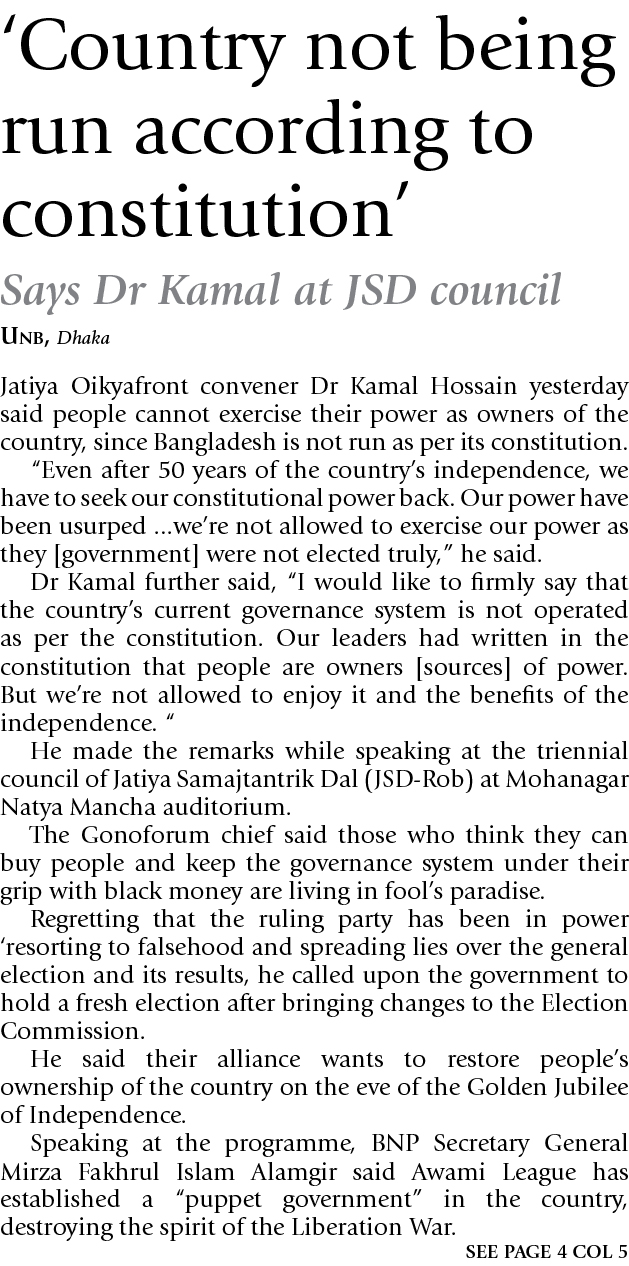 ‘Country not being run according to constitution’

Says Dr Kamal at JSD council

UNB, Dhaka

Jatiya Oikyafront convener Dr Kamal Hossain yesterday said people cannot exercise their power as owners of the country, since Bangladesh is not run as per its constitution.

“Even after 50 years of the country’s independence, we have to seek our constitutional power back. Our power have been usurped ...we’re not allowed to exercise our power as they [government] were not elected truly,” he said.

Dr Kamal further said, “I would like to firmly say that the country’s current governance system is not operated as per the constitution. Our leaders had written in the constitution that people are owners [sources] of power. But we’re not allowed to enjoy it and the benefits of the independence. “

He made the remarks while speaking at the triennial council of Jatiya Samajtantrik Dal (JSD-Rob) at Mohanagar Natya Mancha auditorium.

The Gonoforum chief said those who think they can buy people and keep the governance system under their grip with black money are living in fool’s paradise.

Regretting that the ruling party has been in power ‘resorting to falsehood and spreading lies over the general election and its results, he called upon the government to hold a fresh election after bringing changes to the Election Commission.

He said their alliance wants to restore people’s ownership of the country on the eve of the Golden Jubilee of Independence.

Speaking at the programme, BNP Secretary General Mirza Fakhrul Islam Alamgir said Awami League has established a “puppet government” in the country, destroying the spirit of the Liberation War.

SEE PAGE 4 COL 5